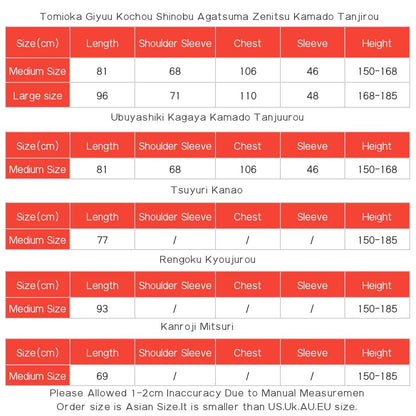 Tomioka Giyuu Kochou Shinobu Agatsuma Zenitsu Kamado Tanjirou

| Size(cm) | Length | Shoulder Sleeve | Chest | Sleeve | Height |
|---|---|---|---|---|---|
| Medium Size | 81 | 68 | 106 | 46 | 150-168 |
| Large size | 96 | 71 | 110 | 48 | 168-185 |

Ubuyashiki Kagaya Kamado Tanjuurou

| Size(cm) | Length | Shoulder Sleeve | Chest | Sleeve | Height |
|---|---|---|---|---|---|
| Medium Size | 81 | 68 | 106 | 46 | 150-168 |

Tsuyuri Kanao

| Size(cm) | Length | Shoulder Sleeve | Chest | Sleeve | Height |
|---|---|---|---|---|---|
| Medium Size | 77 | / | / | / | 150-185 |

Rengoku Kyoujurou

| Size(cm) | Length | Shoulder Sleeve | Chest | Sleeve | Height |
|---|---|---|---|---|---|
| Medium Size | 93 | / | / | / | 150-185 |

Kanroji Mitsuri

| Size(cm) | Length | Shoulder Sleeve | Chest | Sleeve | Height |
|---|---|---|---|---|---|
| Medium Size | 69 | / | / | / | 150-185 |

Please Allowed 1-2cm Inaccuracy Due to Manual Measuremen
Order size is Asian Size.It is smaller than US.Uk.AU.EU size.